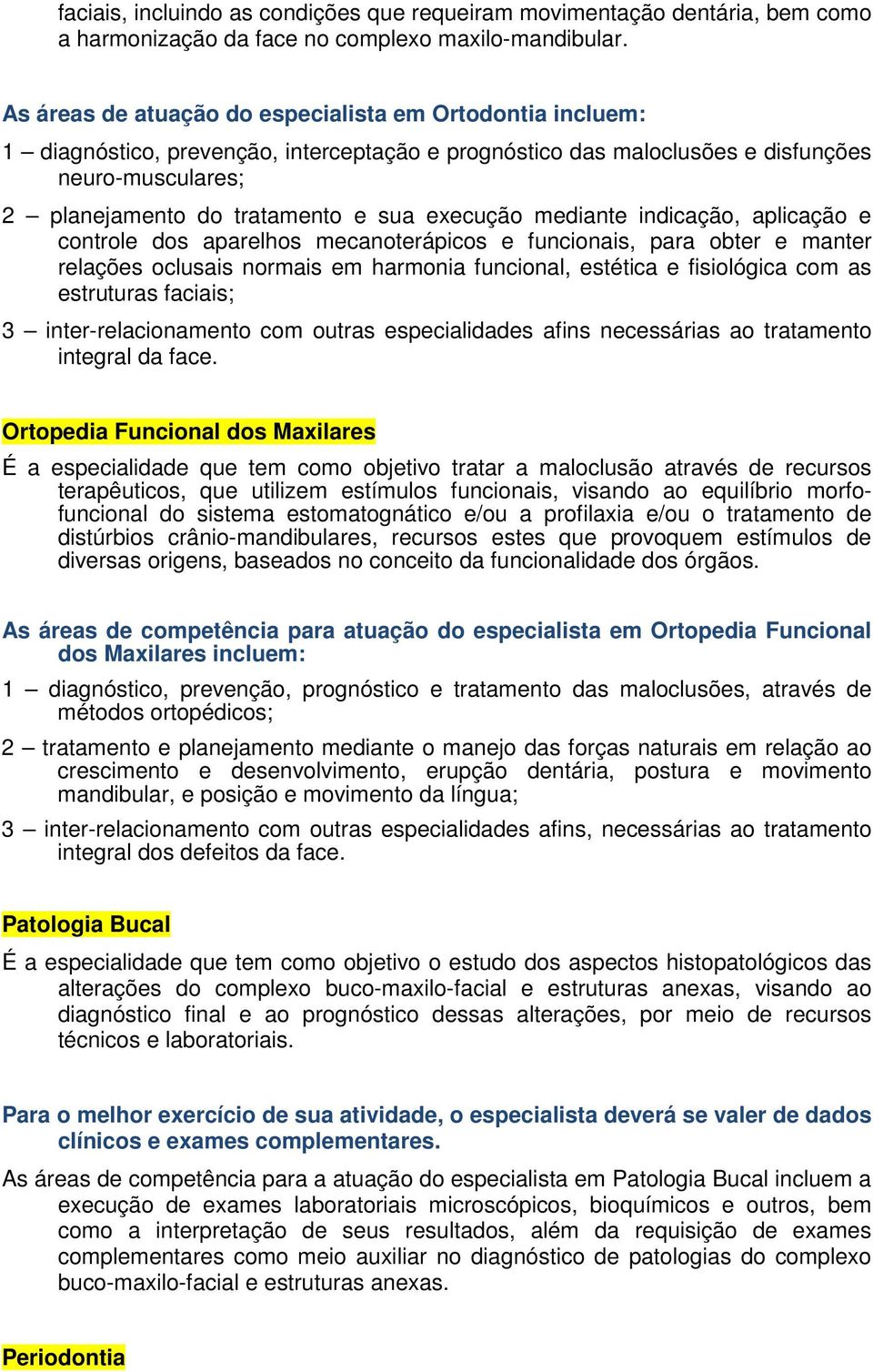 faciais, incluindo as condições que requeiram movimentação dentária, bem como a harmonização da face no complexo maxilo-mandibular.

As áreas de atuação do especialista em Ortodontia incluem:

1 – diagnóstico, prevenção, interceptação e prognóstico das maloclusões e disfunções neuro-musculares;

2 – planejamento do tratamento e sua execução mediante indicação, aplicação e controle dos aparelhos mecanoterápicos e funcionais, para obter e manter relações oclusais normais em harmonia funcional, estética e fisiológica com as estruturas faciais;

3 – inter-relacionamento com outras especialidades afins necessárias ao tratamento integral da face.

Ortopedia Funcional dos Maxilares

É a especialidade que tem como objetivo tratar a maloclusão através de recursos terapêuticos, que utilizem estímulos funcionais, visando ao equilíbrio morfofuncional do sistema estomatognático e/ou a profilaxia e/ou o tratamento de distúrbios crânio-mandibulares, recursos estes que provoquem estímulos de diversas origens, baseados no conceito da funcionalidade dos órgãos.

As áreas de competência para atuação do especialista em Ortopedia Funcional dos Maxilares incluem:

1 – diagnóstico, prevenção, prognóstico e tratamento das maloclusões, através de métodos ortopédicos;

2 – tratamento e planejamento mediante o manejo das forças naturais em relação ao crescimento e desenvolvimento, erupção dentária, postura e movimento mandibular, e posição e movimento da língua;

3 – inter-relacionamento com outras especialidades afins, necessárias ao tratamento integral dos defeitos da face.

Patologia Bucal

É a especialidade que tem como objetivo o estudo dos aspectos histopatológicos das alterações do complexo buco-maxilo-facial e estruturas anexas, visando ao diagnóstico final e ao prognóstico dessas alterações, por meio de recursos técnicos e laboratoriais.

Para o melhor exercício de sua atividade, o especialista deverá se valer de dados clínicos e exames complementares.

As áreas de competência para a atuação do especialista em Patologia Bucal incluem a execução de exames laboratoriais microscópicos, bioquímicos e outros, bem como a interpretação de seus resultados, além da requisição de exames complementares como meio auxiliar no diagnóstico de patologias do complexo buco-maxilo-facial e estruturas anexas.

Periodontia